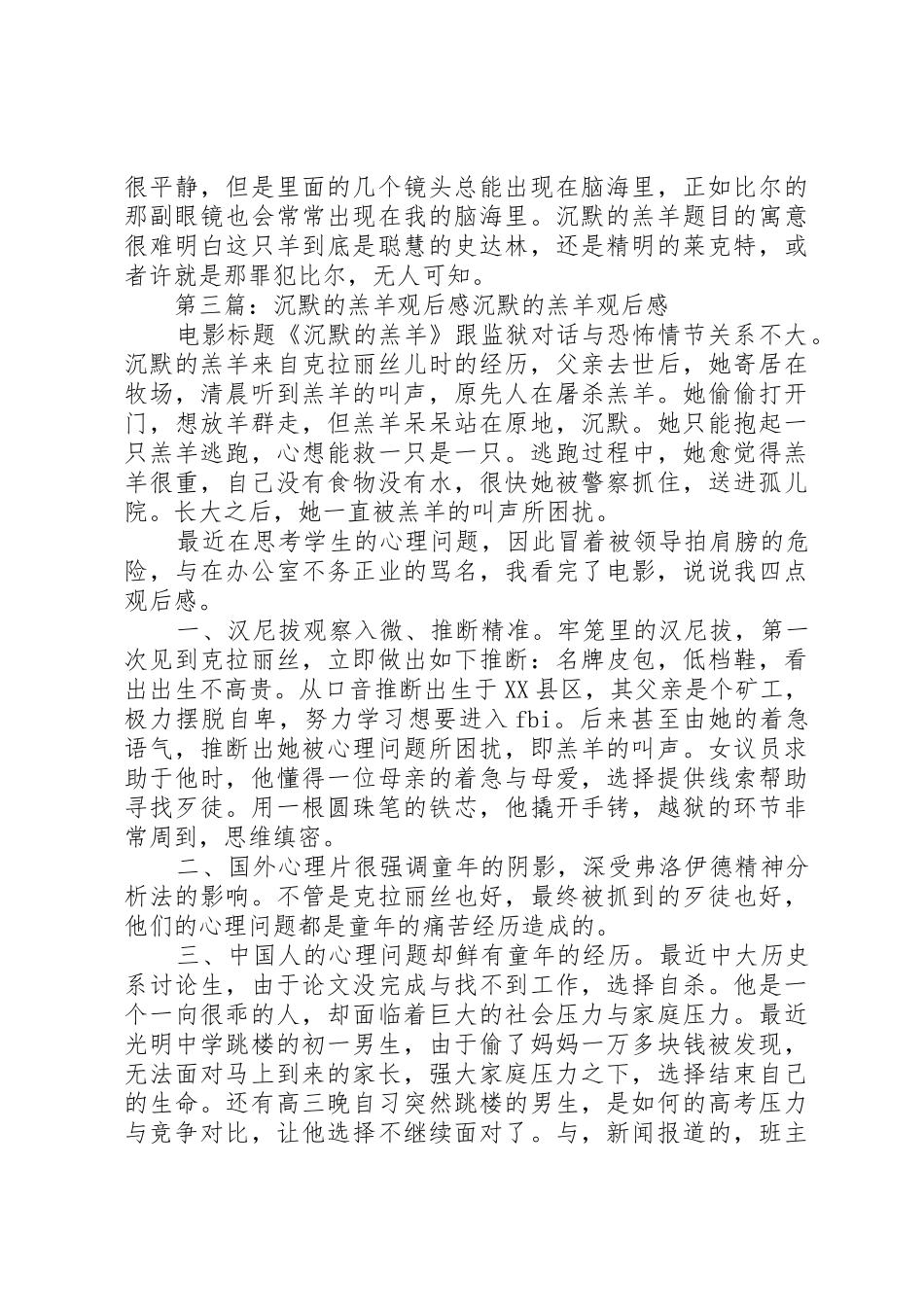 很平静，但是里面的几个镜头总能出现在脑海里，正如比尔的那副眼镜也会常常出现在我的脑海里。沉默的羔羊题目的寓意很难明白这只羊到底是聪慧的史达林，还是精明的莱克特，或者许就是那罪犯比尔，无人可知。

第三篇：沉默的羔羊观后感沉默的羔羊观后感

电影标题《沉默的羔羊》跟监狱对话与恐怖情节关系不大。沉默的羔羊来自克拉丽丝儿时的经历，父亲去世后，她寄居在牧场，清晨听到羔羊的叫声，原先人在屠杀羔羊。她偷偷打开门，想放羊群走，但羔羊呆呆站在原地，沉默。她只能抱起一只羔羊逃跑，心想能救一只是一只。逃跑过程中，她愈觉得羔羊很重，自己没有食物没有水，很快她被警察抓住，送进孤儿院。长大之后，她一直被羔羊的叫声所困扰。

最近在思考学生的心理问题，因此冒着被领导拍肩膀的危险，与在办公室不务正业的骂名，我看完了电影，说说我四点观后感。

一、汉尼拔观察入微、推断精准。牢笼里的汉尼拔，第一次见到克拉丽丝，立即做出如下推断：名牌皮包，低档鞋，看出出生不高贵。从口音推断出生于XX县区，其父亲是个矿工，极力摆脱自卑，努力学习想要进入fbi。后来甚至由她的着急语气，推断出她被心理问题所困扰，即羔羊的叫声。女议员求助于他时，他懂得一位母亲的着急与母爱，选择提供线索帮助寻找歹徒。用一根圆珠笔的铁芯，他撬开手铐，越狱的环节非常周到，思维缜密。

二、国外心理片很强调童年的阴影，深受弗洛伊德精神分析法的影响。不管是克拉丽丝也好，最终被抓到的歹徒也好，他们的心理问题都是童年的痛苦经历造成的。

三、中国人的心理问题却鲜有童年的经历。最近中大历史系讨论生，由于论文没完成与找不到工作，选择自杀。他是一个一向很乖的人，却面临着巨大的社会压力与家庭压力。最近光明中学跳楼的初一男生，由于偷了妈妈一万多块钱被发现，无法面对马上到来的家长，强大家庭压力之下，选择结束自己的生命。还有高三晚自习突然跳楼的男生，是如何的高考压力与竞争对比，让他选择不继续面对了。与，新闻报道的，班主